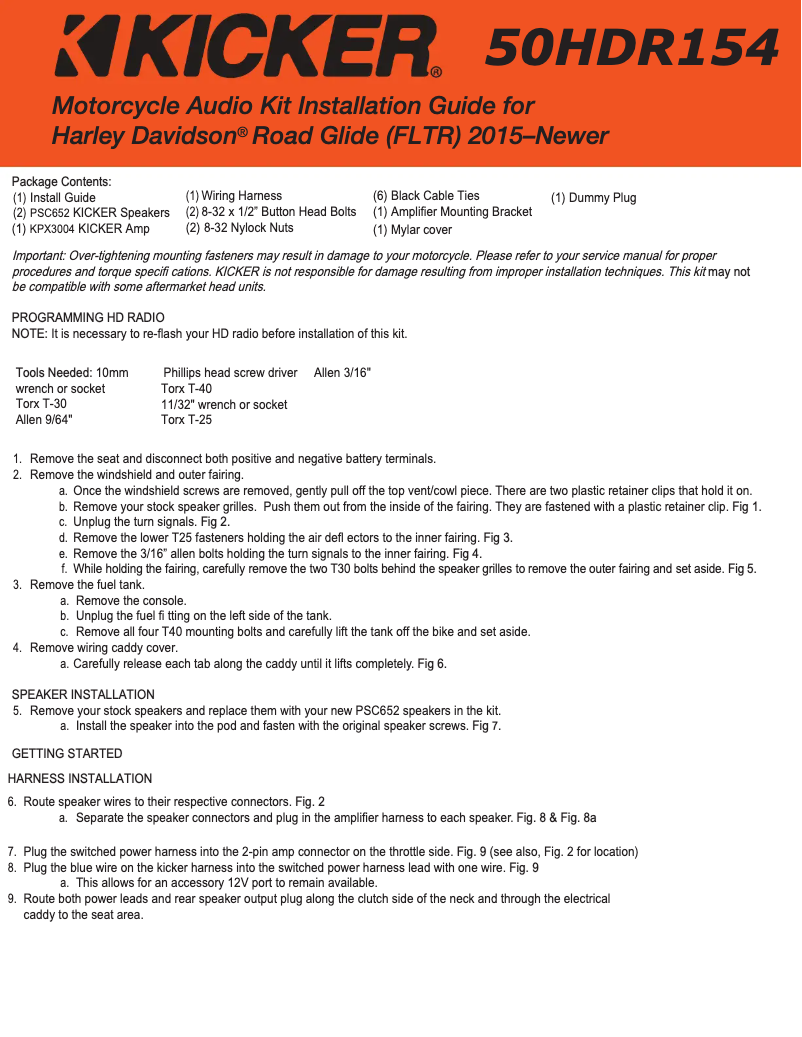 KICKER® 50HDR154

Motorcycle Audio Kit Installation Guide for Harley Davidson® Road Glide (FLTR) 2015–Newer

Package Contents:
(1) Install Guide
(2) PSC652 KICKER Speakers
(1) KPX3004 KICKER Amp
(1) Wiring Harness
(2) 8-32 x 1/2" Button Head Bolts
(2) 8-32 Nylock Nuts
(6) Black Cable Ties
(1) Amplifier Mounting Bracket
(1) Mylar cover
(1) Dummy Plug

Important: Over-tightening mounting fasteners may result in damage to your motorcycle. Please refer to your service manual for proper procedures and torque specifi cations. KICKER is not responsible for damage resulting from improper installation techniques. This kit may not be compatible with some aftermarket head units.

PROGRAMMING HD RADIO
NOTE: It is necessary to re-flash your HD radio before installation of this kit.

Tools Needed: 10mm wrench or socket
Torx T-30
Allen 9/64"
Phillips head screw driver
Torx T-40
11/32" wrench or socket
Torx T-25
Allen 3/16"

1. Remove the seat and disconnect both positive and negative battery terminals.
2. Remove the windshield and outer fairing.
a. Once the windshield screws are removed, gently pull off the top vent/cowl piece. There are two plastic retainer clips that hold it on.
b. Remove your stock speaker grilles. Push them out from the inside of the fairing. They are fastened with a plastic retainer clip. Fig 1.
c. Unplug the turn signals. Fig 2.
d. Remove the lower T25 fasteners holding the air defl ectors to the inner fairing. Fig 3.
e. Remove the 3/16" allen bolts holding the turn signals to the inner fairing. Fig 4.
f. While holding the fairing, carefully remove the two T30 bolts behind the speaker grilles to remove the outer fairing and set aside. Fig 5.
3. Remove the fuel tank.
a. Remove the console.
b. Unplug the fuel fi tting on the left side of the tank.
c. Remove all four T40 mounting bolts and carefully lift the tank off the bike and set aside.
4. Remove wiring caddy cover.
a. Carefully release each tab along the caddy until it lifts completely. Fig 6.

SPEAKER INSTALLATION
5. Remove your stock speakers and replace them with your new PSC652 speakers in the kit.
a. Install the speaker into the pod and fasten with the original speaker screws. Fig 7.

GETTING STARTED

HARNESS INSTALLATION

6. Route speaker wires to their respective connectors. Fig. 2
a. Separate the speaker connectors and plug in the amplifier harness to each speaker. Fig. 8 & Fig. 8a

7. Plug the switched power harness into the 2-pin amp connector on the throttle side. Fig. 9 (see also, Fig. 2 for location)
8. Plug the blue wire on the kicker harness into the switched power harness lead with one wire. Fig. 9
a. This allows for an accessory 12V port to remain available.
9. Route both power leads and rear speaker output plug along the clutch side of the neck and through the electrical caddy to the seat area.